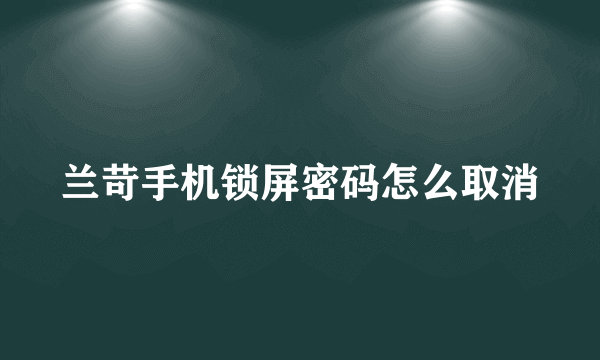 兰苛手机锁屏密码怎么取消